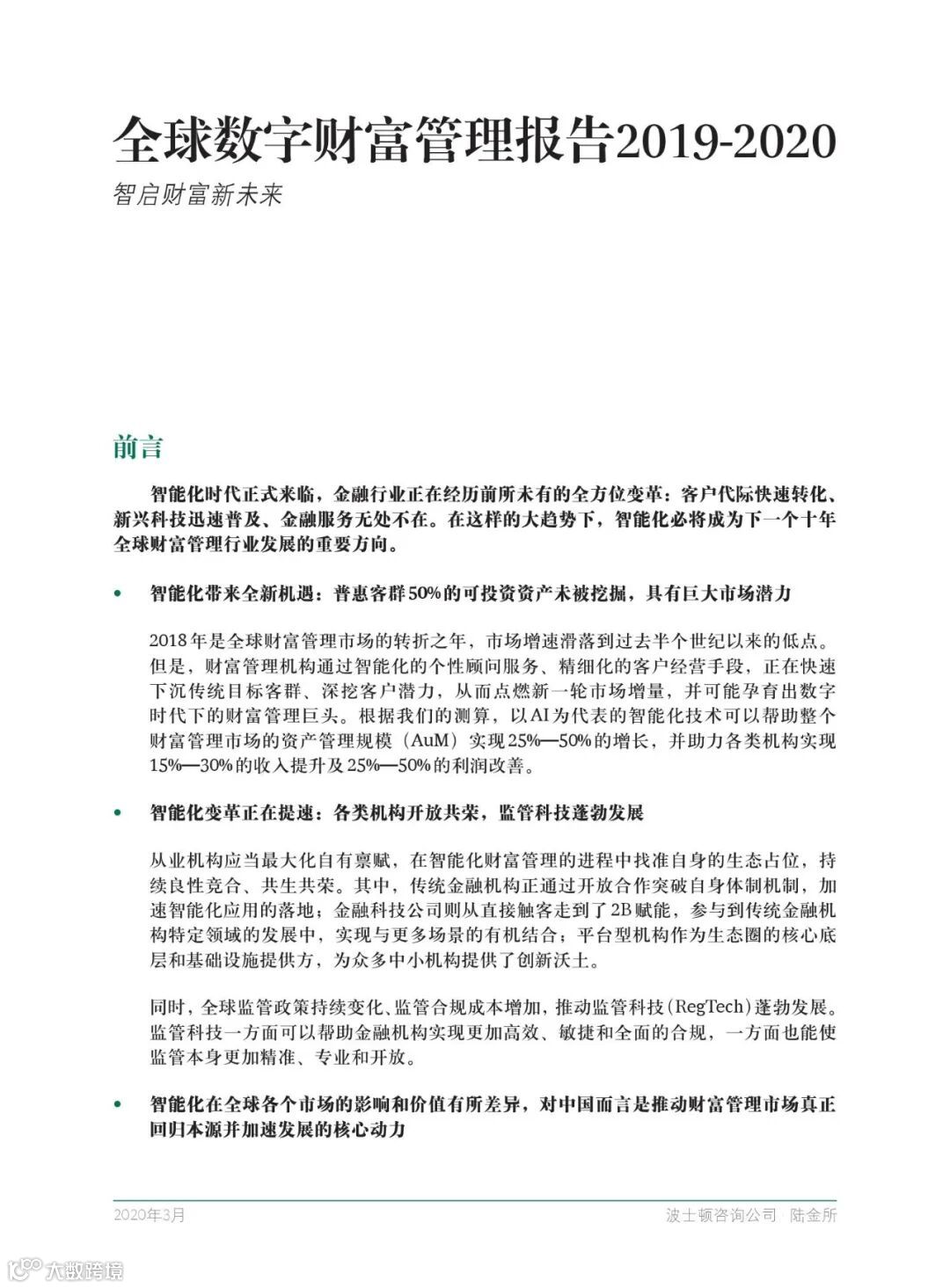 全球数字财富管理报告2019-2020

智启财富新未来

前言

智能化时代正式来临，金融行业正在经历前所未有的全方位变革：客户代际快速转化、新兴科技迅速普及、金融服务无处不在。在这样的大趋势下，智能化必将成为下一个十年全球财富管理行业发展的重要方向。

• 智能化带来全新机遇：普惠客群50%的可投资资产未被挖掘，具有巨大市场潜力

2018年是全球财富管理市场的转折之年，市场增速滑落到过去半个世纪以来的低点。但是，财富管理机构通过智能化的个性顾问服务、精细化的客户经营手段，正在快速下沉传统目标客群、深挖客户潜力，从而点燃新一轮市场增量，并可能孕育出数字时代下的财富管理巨头。根据我们的测算，以AI为代表的智能化技术可以帮助整个财富管理市场的资产管理规模（AuM）实现25%—50%的增长，并助力各类机构实现15%—30%的收入提升及25%—50%的利润改善。

• 智能化变革正在提速：各类机构开放共荣，监管科技蓬勃发展

从业机构应当最大化自有禀赋，在智能化财富管理的进程中找准自身的生态占位，持续良性竞合、共生共荣。其中，传统金融机构正通过开放合作突破自身体制机制，加速智能化应用的落地；金融科技公司则从直接触客走到了2B赋能，参与到传统金融机构特定领域的发展中，实现与更多场景的有机结合；平台型机构作为生态圈的核心底层和基础设施提供方，为众多中小机构提供了创新沃土。

同时，全球监管政策持续变化、监管合规成本增加，推动监管科技（RegTech）蓬勃发展。监管科技一方面可以帮助金融机构实现更加高效、敏捷和全面的合规，一方面也能使监管本身更加精准、专业和开放。

• 智能化在全球各个市场的影响和价值有所差异，对中国而言是推动财富管理市场真正回归本源并加速发展的核心动力

2020年3月

波士顿咨询公司 · 陆金所

大数跨境